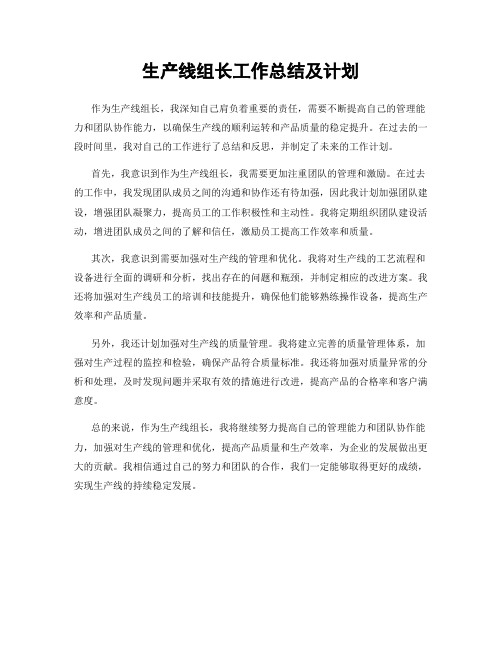 生产线组长工作总结及计划

作为生产线组长，我深知自己肩负着重要的责任，需要不断提高自己的管理能力和团队协作能力，以确保生产线的顺利运转和产品质量的稳定提升。在过去的一段时间里，我对自己的工作进行了总结和反思，并制定了未来的工作计划。

首先，我意识到作为生产线组长，我需要更加注重团队的管理和激励。在过去的工作中，我发现团队成员之间的沟通和协作还有待加强，因此我计划加强团队建设，增强团队凝聚力，提高员工的工作积极性和主动性。我将定期组织团队建设活动，增进团队成员之间的了解和信任，激励员工提高工作效率和质量。

其次，我意识到需要加强对生产线的管理和优化。我将对生产线的工艺流程和设备进行全面的调研和分析，找出存在的问题和瓶颈，并制定相应的改进方案。我还将加强对生产线员工的培训和技能提升，确保他们能够熟练操作设备，提高生产效率和产品质量。

另外，我还计划加强对生产线的质量管理。我将建立完善的质量管理体系，加强对生产过程的监控和检验，确保产品符合质量标准。我还将加强对质量异常的分析和处理，及时发现问题并采取有效的措施进行改进，提高产品的合格率和客户满意度。

总的来说，作为生产线组长，我将继续努力提高自己的管理能力和团队协作能力，加强对生产线的管理和优化，提高产品质量和生产效率，为企业的发展做出更大的贡献。我相信通过自己的努力和团队的合作，我们一定能够取得更好的成绩，实现生产线的持续稳定发展。